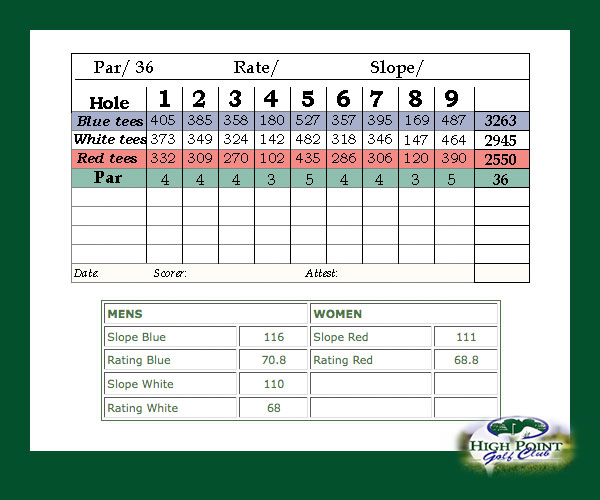 Par/ 36 Rate/ Slope/

| Hole | 1 | 2 | 3 | 4 | 5 | 6 | 7 | 8 | 9 | |
|---|---|---|---|---|---|---|---|---|---|---|
| Blue tees | 405 | 385 | 358 | 180 | 527 | 357 | 395 | 169 | 487 | 3263 |
| White tees | 373 | 349 | 324 | 142 | 482 | 318 | 346 | 147 | 464 | 2945 |
| Red tees | 332 | 309 | 270 | 102 | 435 | 286 | 306 | 120 | 390 | 2550 |
| Par | 4 | 4 | 4 | 3 | 5 | 4 | 4 | 3 | 5 | 36 |
| | | | | | | | | | | |
| | | | | | | | | | | |
| | | | | | | | | | | |
| | | | | | | | | | | |

Date: Scorer: Attest:

| MENS | | WOMEN | |
|---|---|---|---|
| Slope Blue | 116 | Slope Red | 111 |
| Rating Blue | 70.8 | Rating Red | 68.8 |
| Slope White | 110 | | |
| Rating White | 68 | | |

HIGH POINT Golf Club